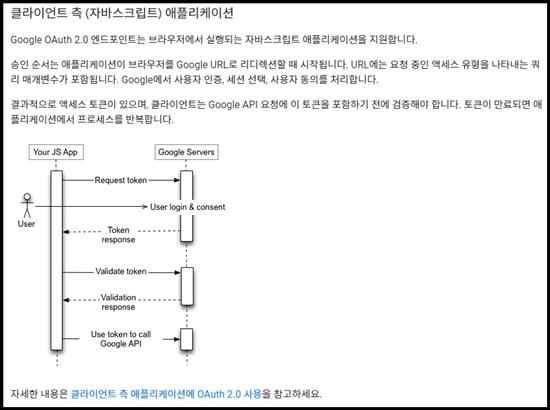 클라이언트 측 (자바스크립트) 애플리케이션

Google OAuth 2.0 엔드포인트는 브라우저에서 실행되는 자바스크립트 애플리케이션을 지원합니다.

승인 순서는 애플리케이션이 브라우저를 Google URL로 리디렉션할 때 시작됩니다. URL에는 요청 중인 액세스 유형을 나타내는 쿼리 매개변수가 포함됩니다. Google에서 사용자 인증, 세션 선택, 사용자 동의를 처리합니다.

결과적으로 액세스 토큰이 있으며, 클라이언트는 Google API 요청에 이 토큰을 포함하기 전에 검증해야 합니다. 토큰이 만료되면 애플리케이션에서 프로세스를 반복합니다.

Your JS App

Google Servers

Request token

User

User login & consent

Token response

Validate token

Validation response

Use token to call Google API

자세한 내용은 클라이언트 측 애플리케이션에 OAuth 2.0 사용을 참고하세요.